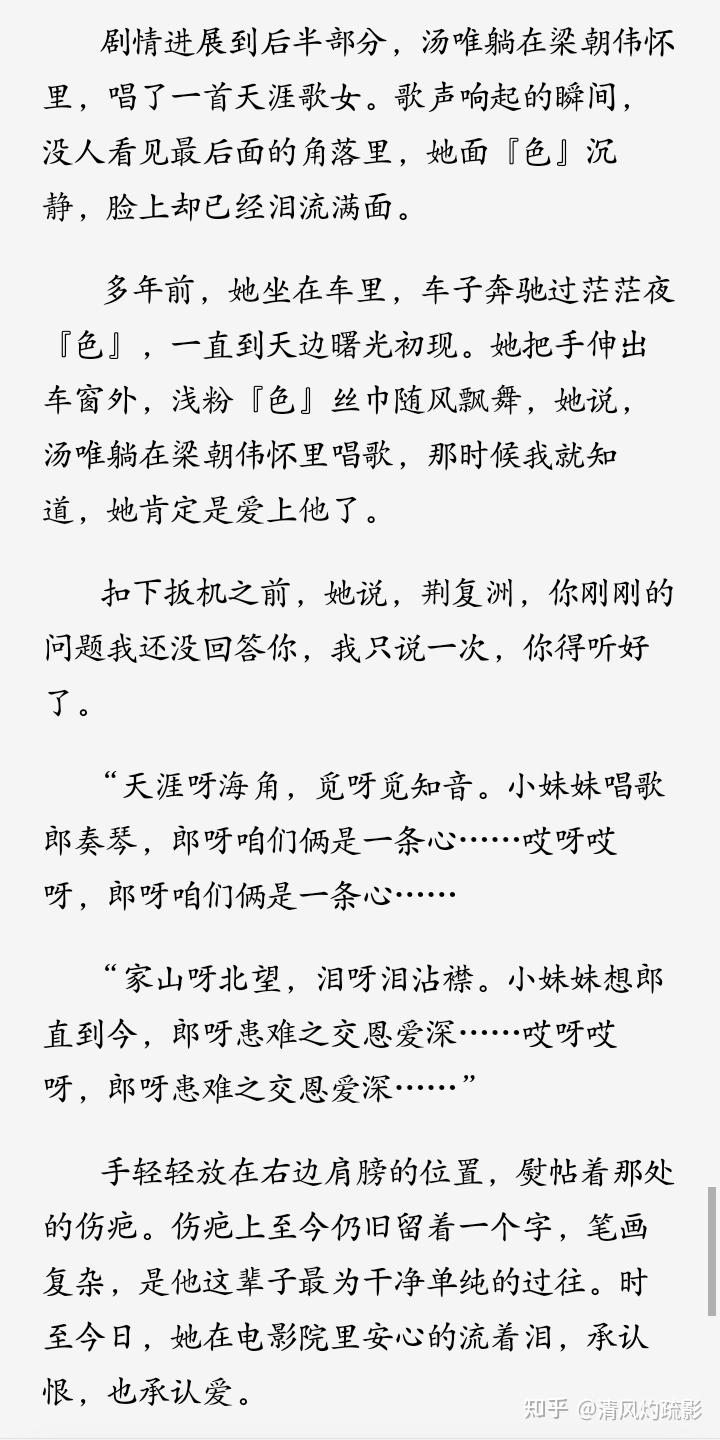 剧情进展到后半部分，汤唯躺在梁朝伟怀里，唱了一首天涯歌女。歌声响起的瞬间，没人看见最后面的角落里，她面『色』沉静，脸上却已经泪流满面。

多年前，她坐在车里，车子奔驰过茫茫夜『色』，一直到天边曙光初现。她把手伸出车窗外，浅粉『色』丝巾随风飘舞，她说，汤唯躺在梁朝伟怀里唱歌，那时候我就知道，她肯定是爱上他了。

扣下扳机之前，她说，荆复洲，你刚刚的问题我还没回答你，我只说一次，你得听好了。

“天涯呀海角，觅呀觅知音。小妹妹唱歌郎奏琴，郎呀咱们俩是一条心……哎呀哎呀，郎呀咱们俩是一条心……

“家山呀北望，泪呀泪沾襟。小妹妹想郎直到今，郎呀患难之交恩爱深……哎呀哎呀，郎呀患难之交恩爱深……”

手轻轻放在右边肩膀的位置，熨帖着那处的伤疤。伤疤上至今仍旧留着一个字，笔画复杂，是他这辈子最为干净单纯的过往。时至今日，她在电影院里安心的流着泪，承认恨，也承认爱。

知乎 @清风灼疏影